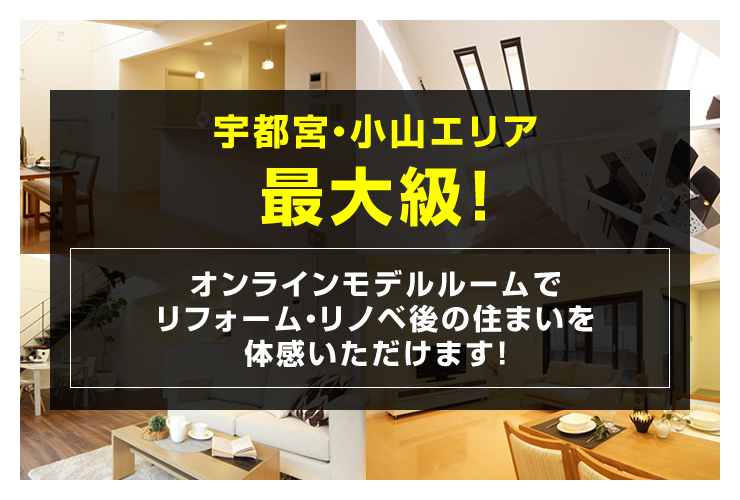 宇都宮・小山エリア

最大級!

オンラインモデルルームで
リフォーム・リノベ後の住まいを
体感いただけます!